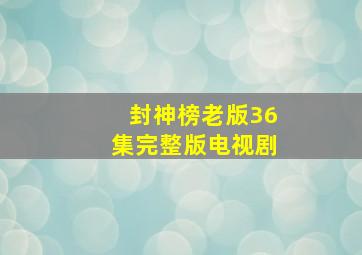 封神榜老版36集完整版电视剧